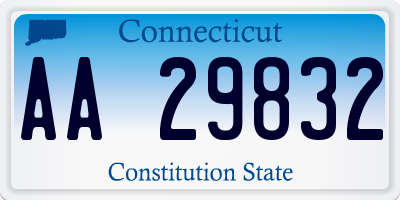 Connecticut

AA 29832

Constitution State